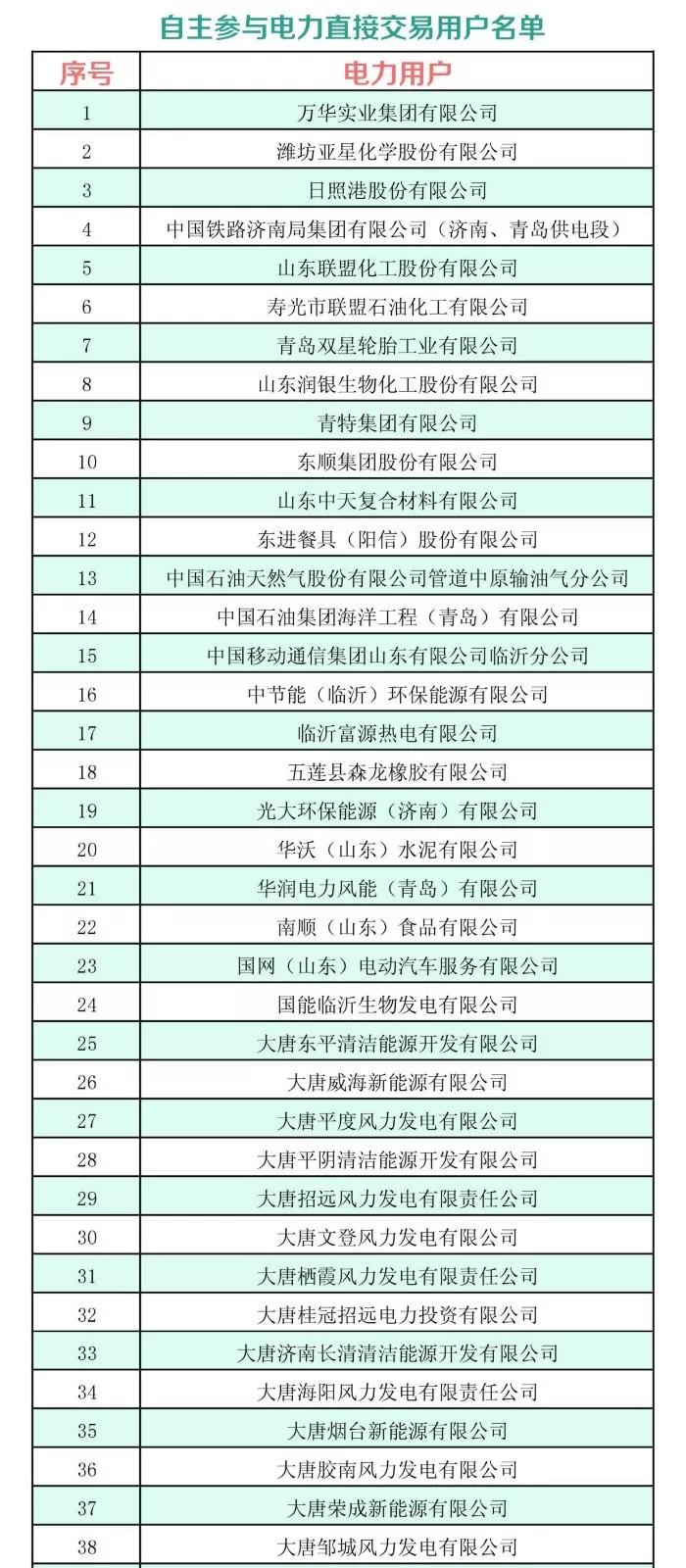 自主参与电力直接交易用户名单

| 序号 | 电力用户 |
|---|---|
| 1 | 万华实业集团有限公司 |
| 2 | 潍坊亚星化学股份有限公司 |
| 3 | 日照港股份有限公司 |
| 4 | 中国铁路济南局集团有限公司（济南、青岛供电段） |
| 5 | 山东联盟化工股份有限公司 |
| 6 | 寿光市联盟石油化工有限公司 |
| 7 | 青岛双星轮胎工业有限公司 |
| 8 | 山东润银生物化工股份有限公司 |
| 9 | 青特集团有限公司 |
| 10 | 东顺集团股份有限公司 |
| 11 | 山东中天复合材料有限公司 |
| 12 | 东进餐具（阳信）股份有限公司 |
| 13 | 中国石油天然气股份有限公司管道中原输油气分公司 |
| 14 | 中国石油集团海洋工程（青岛）有限公司 |
| 15 | 中国移动通信集团山东有限公司临沂分公司 |
| 16 | 中节能（临沂）环保能源有限公司 |
| 17 | 临沂富源热电有限公司 |
| 18 | 五莲县森龙橡胶有限公司 |
| 19 | 光大环保能源（济南）有限公司 |
| 20 | 华沃（山东）水泥有限公司 |
| 21 | 华润电力风能（青岛）有限公司 |
| 22 | 南顺（山东）食品有限公司 |
| 23 | 国网（山东）电动汽车服务有限公司 |
| 24 | 国能临沂生物发电有限公司 |
| 25 | 大唐东平清洁能源开发有限公司 |
| 26 | 大唐威海新能源有限公司 |
| 27 | 大唐平度风力发电有限公司 |
| 28 | 大唐平阴清洁能源开发有限公司 |
| 29 | 大唐招远风力发电有限责任公司 |
| 30 | 大唐文登风力发电有限公司 |
| 31 | 大唐栖霞风力发电有限责任公司 |
| 32 | 大唐桂冠招远电力投资有限公司 |
| 33 | 大唐济南长清清洁能源开发有限公司 |
| 34 | 大唐海阳风力发电有限责任公司 |
| 35 | 大唐烟台新能源有限公司 |
| 36 | 大唐胶南风力发电有限公司 |
| 37 | 大唐荣成新能源有限公司 |
| 38 | 大唐邹城风力发电有限公司 |